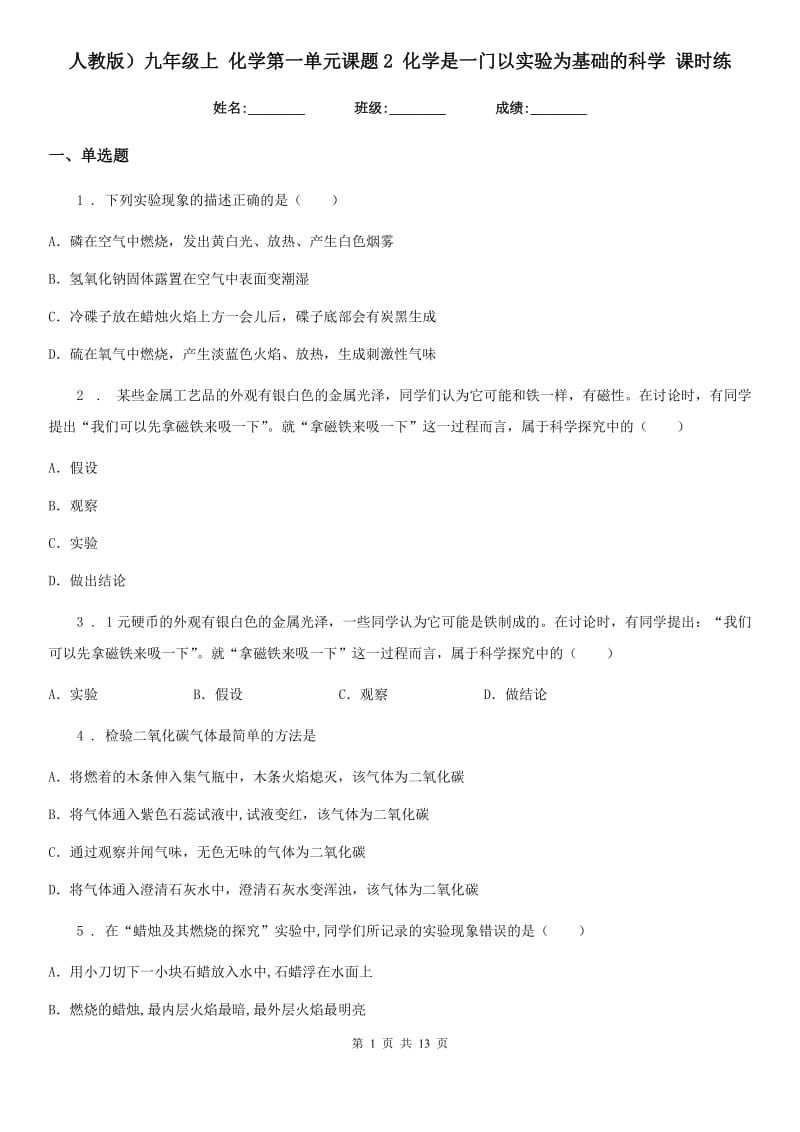 人教版）九年级上 化学第一单元课题2 化学是一门以实验为基础的科学 课时练

姓名:________ 班级:________ 成绩:________

一、单选题

1 . 下列实验现象的描述正确的是（　　）

A. 磷在空气中燃烧，发出黄白光、放热、产生白色烟雾

B. 氢氧化钠固体露置在空气中表面变潮湿

C. 冷碟子放在蜡烛火焰上方一会儿后，碟子底部会有炭黑生成

D. 硫在氧气中燃烧，产生淡蓝色火焰、放热，生成刺激性气味

2 . 某些金属工艺品的外观有银白色的金属光泽，同学们认为它可能和铁一样，有磁性。在讨论时，有同学提出“我们可以先拿磁铁来吸一下”。就“拿磁铁来吸一下”这一过程而言，属于科学探究中的（　　）

A. 假设

B. 观察

C. 实验

D. 做出结论

3 . 1元硬币的外观有银白色的金属光泽，一些同学认为它可能是铁制成的。在讨论时，有同学提出：“我们可以先拿磁铁来吸一下”。就“拿磁铁来吸一下”这一过程而言，属于科学探究中的（　　）

A. 实验　　B. 假设　　C. 观察　　D. 做结论

4 . 检验二氧化碳气体最简单的方法是

A. 将燃着的木条伸入集气瓶中，木条火焰熄灭，该气体为二氧化碳

B. 将气体通入紫色石蕊试液中,试液变红，该气体为二氧化碳

C. 通过观察并闻气味，无色无味的气体为二氧化碳

D. 将气体通入澄清石灰水中，澄清石灰水变浑浊，该气体为二氧化碳

5 . 在“蜡烛及其燃烧的探究”实验中,同学们所记录的实验现象错误的是（　　）

A. 用小刀切下一小块石蜡放入水中,石蜡浮在水面上

B. 燃烧的蜡烛,最内层火焰最暗,最外层火焰最明亮

第 1 页 共 13 页